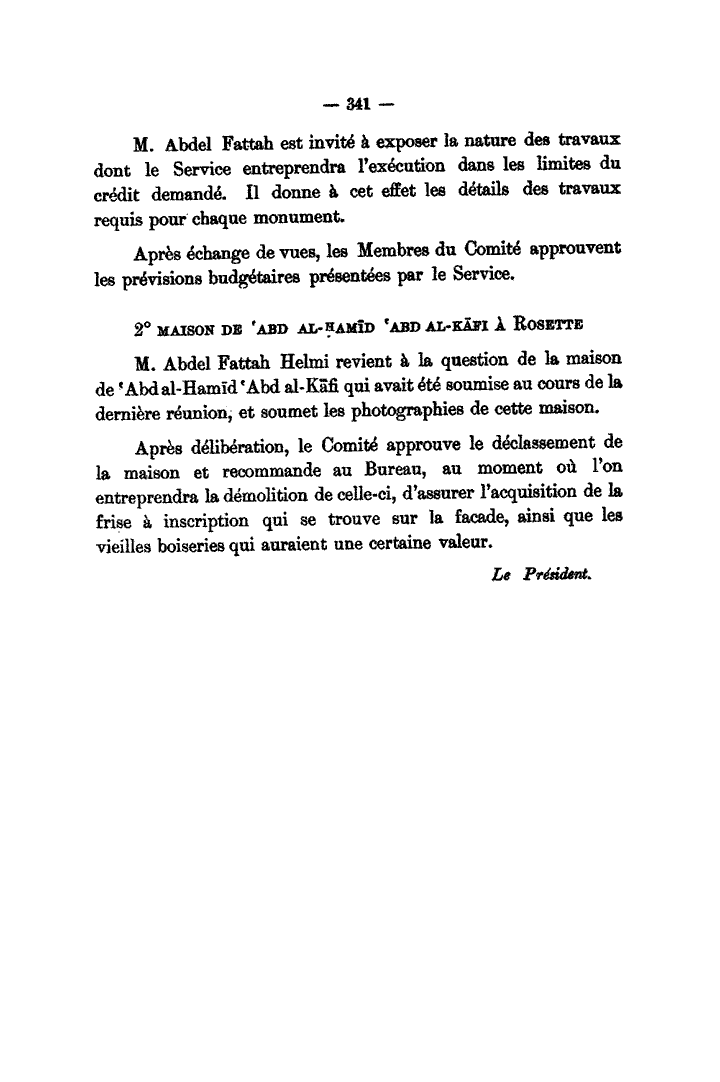 — 341 —

M. Abdel Fattah est invité à exposer la nature des travaux dont le Service entreprendra l'exécution dans les limites du crédit demandé. Il donne à cet effet les détails des travaux requis pour chaque monument.

Après échange de vues, les Membres du Comité approuvent les prévisions budgétaires présentées par le Service.

2° MAISON DE ʿABD AL-ḤAMĪD ʿABD AL-KĀFI À ROSETTE

M. Abdel Fattah Helmi revient à la question de la maison de ʿAbd al-Hamīd ʿAbd al-Kāfi qui avait été soumise au cours de la dernière réunion, et soumet les photographies de cette maison.

Après délibération, le Comité approuve le déclassement de la maison et recommande au Bureau, au moment où l'on entreprendra la démolition de celle-ci, d'assurer l'acquisition de la frise à inscription qui se trouve sur la facade, ainsi que les vieilles boiseries qui auraient une certaine valeur.

Le Président.